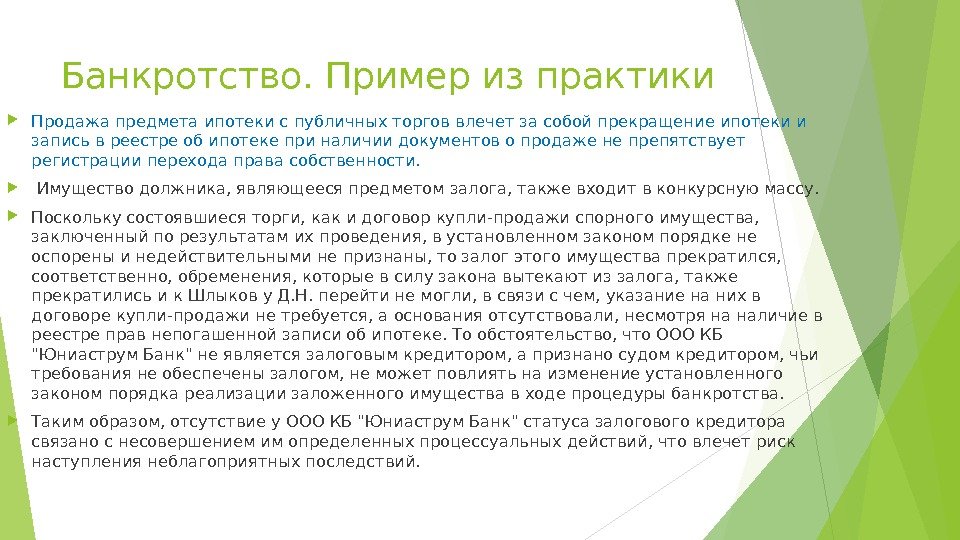 Банкротство. Пример из практики

Продажа предмета ипотеки с публичных торгов влечет за собой прекращение ипотеки и запись в реестре об ипотеке при наличии документов о продаже не препятствует регистрации перехода права собственности.

Имущество должника, являющееся предметом залога, также входит в конкурсную массу.

Поскольку состоявшиеся торги, как и договор купли-продажи спорного имущества, заключенный по результатам их проведения, в установленном законом порядке не оспорены и недействительными не признаны, то залог этого имущества прекратился, соответственно, обременения, которые в силу закона вытекают из залога, также прекратились и к Шлыков у Д.Н. перейти не могли, в связи с чем, указание на них в договоре купли-продажи не требуется, а основания отсутствовали, несмотря на наличие в реестре прав непогашенной записи об ипотеке. То обстоятельство, что ООО КБ "Юниаструм Банк" не является залоговым кредитором, а признано судом кредитором, чьи требования не обеспечены залогом, не может повлиять на изменение установленного законом порядка реализации заложенного имущества в ходе процедуры банкротства.

Таким образом, отсутствие у ООО КБ "Юниаструм Банк" статуса залогового кредитора связано с несовершением им определенных процессуальных действий, что влечет риск наступления неблагоприятных последствий.